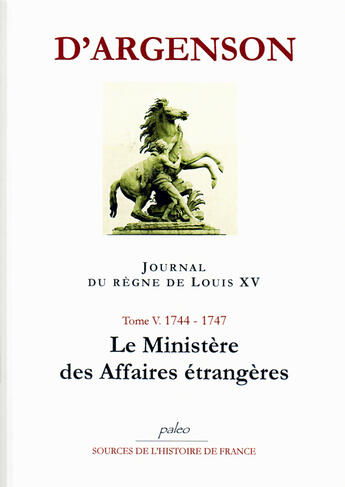 D'ARGENSON

JOURNAL
DU RÈGNE DE LOUIS XV

Tome V. 1744 - 1747

Le Ministère
des Affaires étrangères

paleo

SOURCES DE L'HISTOIRE DE FRANCE